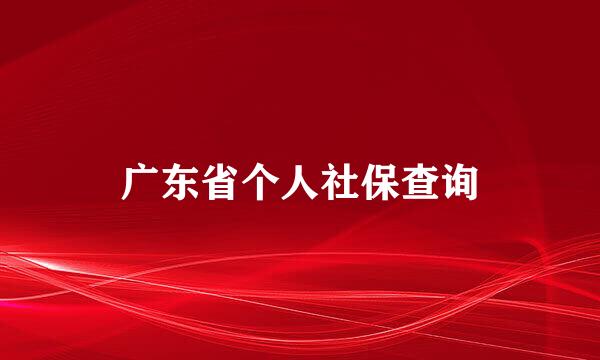 广东省个人社保查询